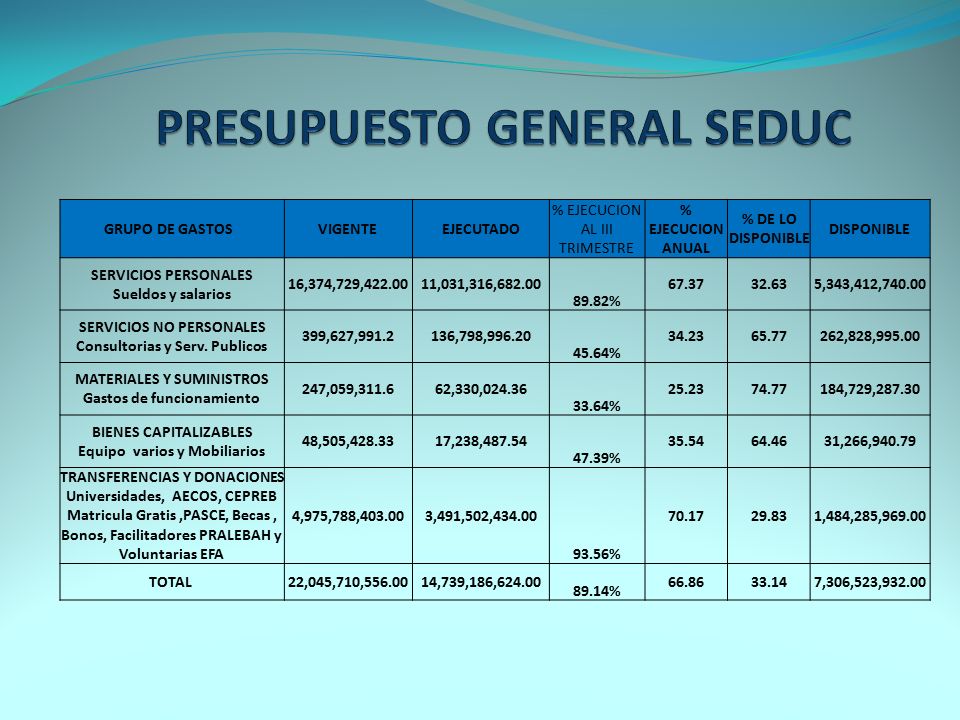 PRESUPUESTO GENERAL SEDUC

| GRUPO DE GASTOS | VIGENTE | EJECUTADO | % EJECUCION AL III TRIMESTRE | % EJECUCION ANUAL | % DE LO DISPONIBLE | DISPONIBLE |
|---|---|---|---|---|---|---|
| SERVICIOS PERSONALES Sueldos y salarios | 16,374,729,422.00 | 11,031,316,682.00 | 89.82% | 67.37 | 32.63 | 5,343,412,740.00 |
| SERVICIOS NO PERSONALES Consultorias y Serv. Publicos | 399,627,991.2 | 136,798,996.20 | 45.64% | 34.23 | 65.77 | 262,828,995.00 |
| MATERIALES Y SUMINISTROS Gastos de funcionamiento | 247,059,311.6 | 62,330,024.36 | 33.64% | 25.23 | 74.77 | 184,729,287.30 |
| BIENES CAPITALIZABLES Equipo varios y Mobiliarios | 48,505,428.33 | 17,238,487.54 | 47.39% | 35.54 | 64.46 | 31,266,940.79 |
| TRANSFERENCIAS Y DONACIONES Universidades, AECOS, CEPREB Matricula Gratis ,PASCE, Becas , Bonos, Facilitadores PRALEBAH y Voluntarias EFA | 4,975,788,403.00 | 3,491,502,434.00 | 93.56% | 70.17 | 29.83 | 1,484,285,969.00 |
| TOTAL | 22,045,710,556.00 | 14,739,186,624.00 | 89.14% | 66.86 | 33.14 | 7,306,523,932.00 |